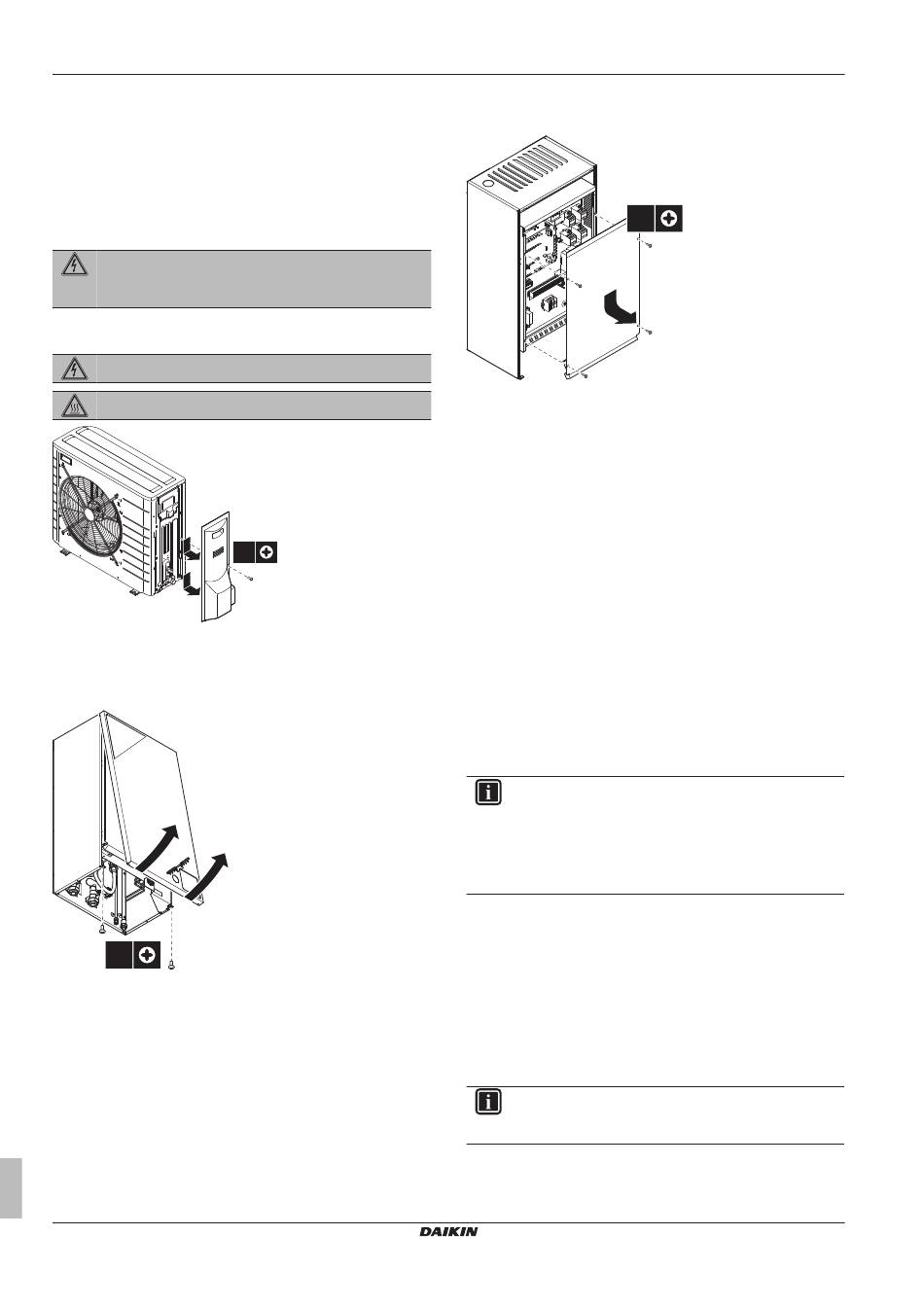 DAIKIN